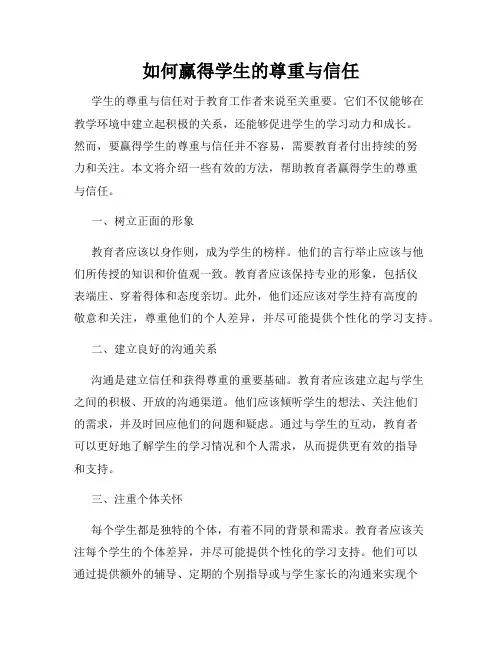 如何赢得学生的尊重与信任

学生的尊重与信任对于教育工作者来说至关重要。它们不仅能够在教学环境中建立起积极的关系，还能够促进学生的学习动力和成长。然而，要赢得学生的尊重与信任并不容易，需要教育者付出持续的努力和关注。本文将介绍一些有效的方法，帮助教育者赢得学生的尊重与信任。

一、树立正面的形象

教育者应该以身作则，成为学生的榜样。他们的言行举止应该与他们所传授的知识和价值观一致。教育者应该保持专业的形象，包括仪表端庄、穿着得体和态度亲切。此外，他们还应该对学生持有高度的敬意和关注，尊重他们的个人差异，并尽可能提供个性化的学习支持。

二、建立良好的沟通关系

沟通是建立信任和获得尊重的重要基础。教育者应该建立起与学生之间的积极、开放的沟通渠道。他们应该倾听学生的想法、关注他们的需求，并及时回应他们的问题和疑虑。通过与学生的互动，教育者可以更好地了解学生的学习情况和个人需求，从而提供更有效的指导和支持。

三、注重个体关怀

每个学生都是独特的个体，有着不同的背景和需求。教育者应该关注每个学生的个体差异，并尽可能提供个性化的学习支持。他们可以通过提供额外的辅导、定期的个别指导或与学生家长的沟通来实现个